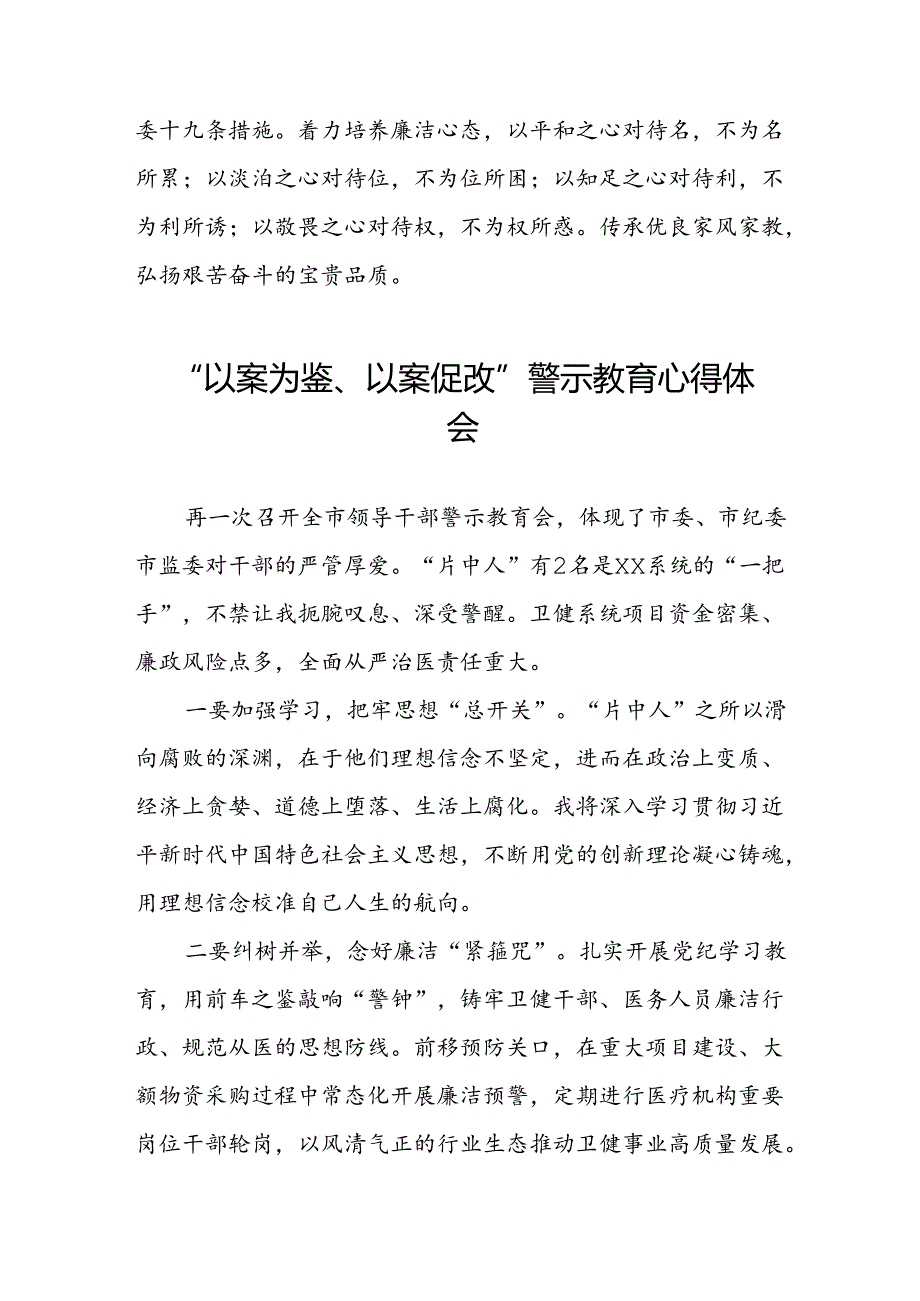 委十九条措施。着力培养廉洁心态，以平和之心对待名，不为名所累；以淡泊之心对待位，不为位所困；以知足之心对待利，不为利所诱；以敬畏之心对待权，不为权所惑。传承优良家风家教，弘扬艰苦奋斗的宝贵品质。

“以案为鉴、以案促改”警示教育心得体会

再一次召开全市领导干部警示教育会，体现了市委、市纪委市监委对干部的严管厚爱。“片中人”有2名是XX系统的“一把手”，不禁让我扼腕叹息、深受警醒。卫健系统项目资金密集、廉政风险点多，全面从严治医责任重大。

一要加强学习，把牢思想“总开关”。“片中人”之所以滑向腐败的深渊，在于他们理想信念不坚定，进而在政治上变质、经济上贪婪、道德上堕落、生活上腐化。我将深入学习贯彻习近平新时代中国特色社会主义思想，不断用党的创新理论凝心铸魂，用理想信念校准自己人生的航向。

二要纠树并举，念好廉洁“紧箍咒”。扎实开展党纪学习教育，用前车之鉴敲响“警钟”，铸牢卫健干部、医务人员廉洁行政、规范从医的思想防线。前移预防关口，在重大项目建设、大额物资采购过程中常态化开展廉洁预警，定期进行医疗机构重要岗位干部轮岗，以风清气正的行业生态推动卫健事业高质量发展。